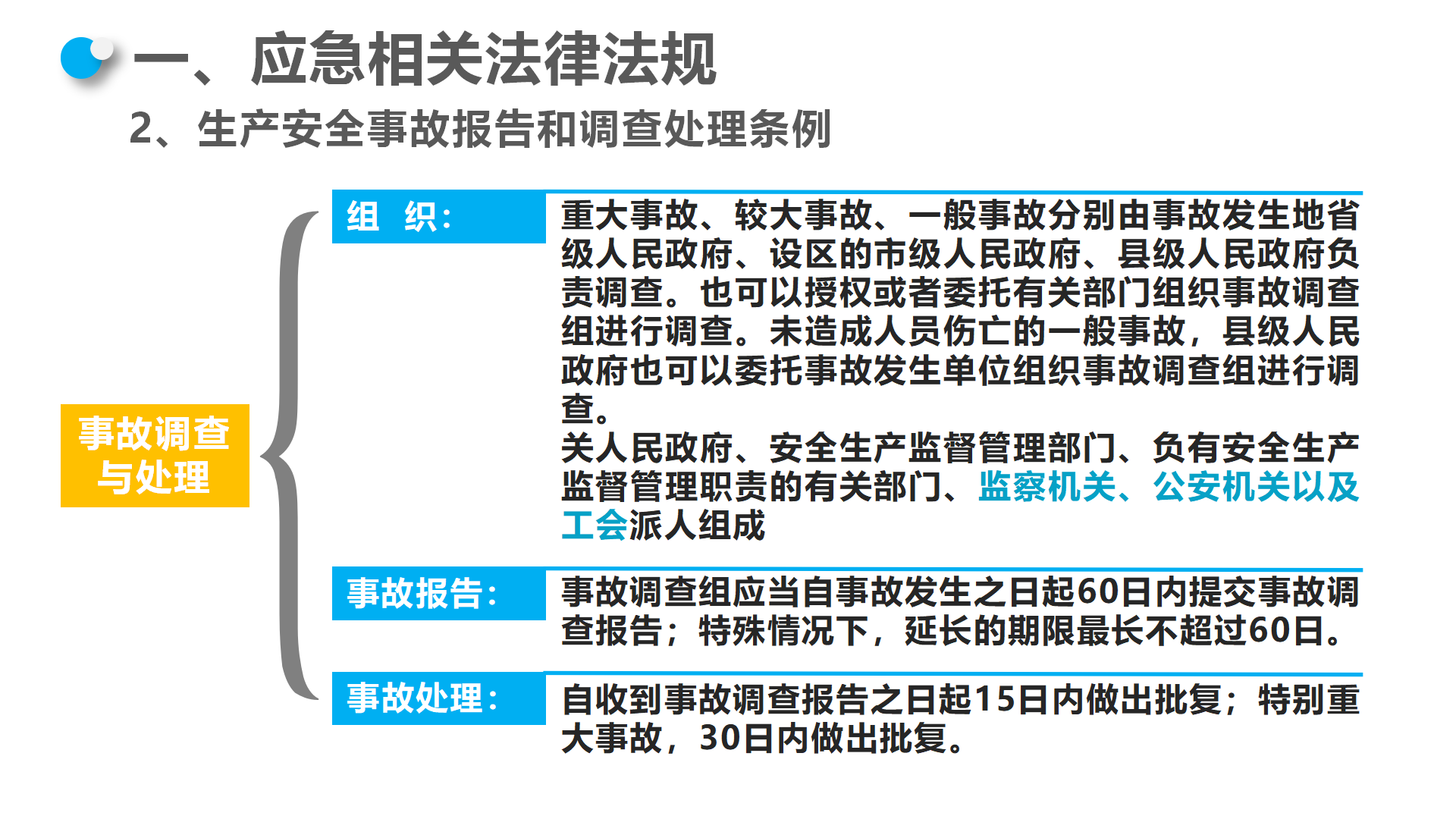 一、应急相关法律法规

2、生产安全事故报告和调查处理条例

事故调查与处理

组 织：

重大事故、较大事故、一般事故分别由事故发生地省级人民政府、设区的市级人民政府、县级人民政府负责调查。也可以授权或者委托有关部门组织事故调查组进行调查。未造成人员伤亡的一般事故，县级人民政府也可以委托事故发生单位组织事故调查组进行调查。

关人民政府、安全生产监督管理部门、负有安全生产监督管理职责的有关部门、监察机关、公安机关以及工会派人组成

事故报告：

事故调查组应当自事故发生之日起60日内提交事故调查报告；特殊情况下，延长的期限最长不超过60日。

事故处理：

自收到事故调查报告之日起15日内做出批复；特别重大事故，30日内做出批复。